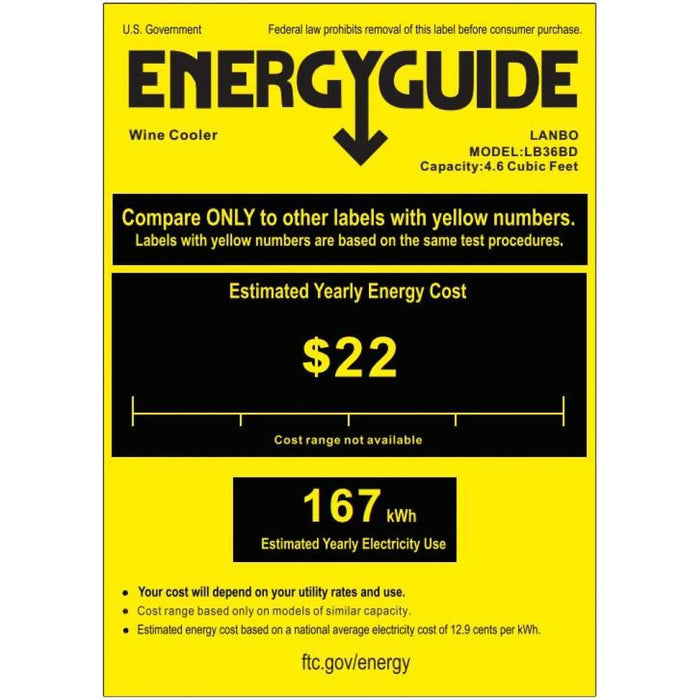 U.S. Government

Federal law prohibits removal of this label before consumer purchase.

ENERGYGUIDE

Wine Cooler

LANBO
MODEL:LB36BD
Capacity:4.6 Cubic Feet

Compare ONLY to other labels with yellow numbers.
Labels with yellow numbers are based on the same test procedures.

Estimated Yearly Energy Cost

$22

Cost range not available

167 kWh

Estimated Yearly Electricity Use

• Your cost will depend on your utility rates and use.
• Cost range based only on models of similar capacity.
• Estimated energy cost based on a national average electricity cost of 12.9 cents per kWh.

ftc.gov/energy